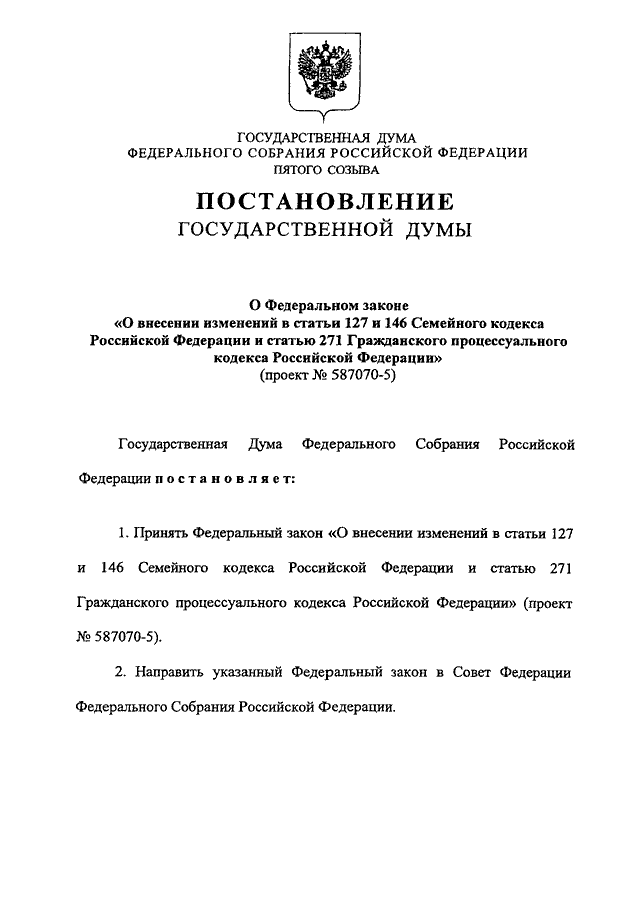 ГОСУДАРСТВЕННАЯ ДУМА
ФЕДЕРАЛЬНОГО СОБРАНИЯ РОССИЙСКОЙ ФЕДЕРАЦИИ
ПЯТОГО СОЗЫВА

ПОСТАНОВЛЕНИЕ
ГОСУДАРСТВЕННОЙ ДУМЫ

О Федеральном законе
«О внесении изменений в статьи 127 и 146 Семейного кодекса Российской Федерации и статью 271 Гражданского процессуального кодекса Российской Федерации»
(проект № 587070-5)

Государственная Дума Федерального Собрания Российской Федерации постановляет:

1. Принять Федеральный закон «О внесении изменений в статьи 127 и 146 Семейного кодекса Российской Федерации и статью 271 Гражданского процессуального кодекса Российской Федерации» (проект № 587070-5).

2. Направить указанный Федеральный закон в Совет Федерации Федерального Собрания Российской Федерации.